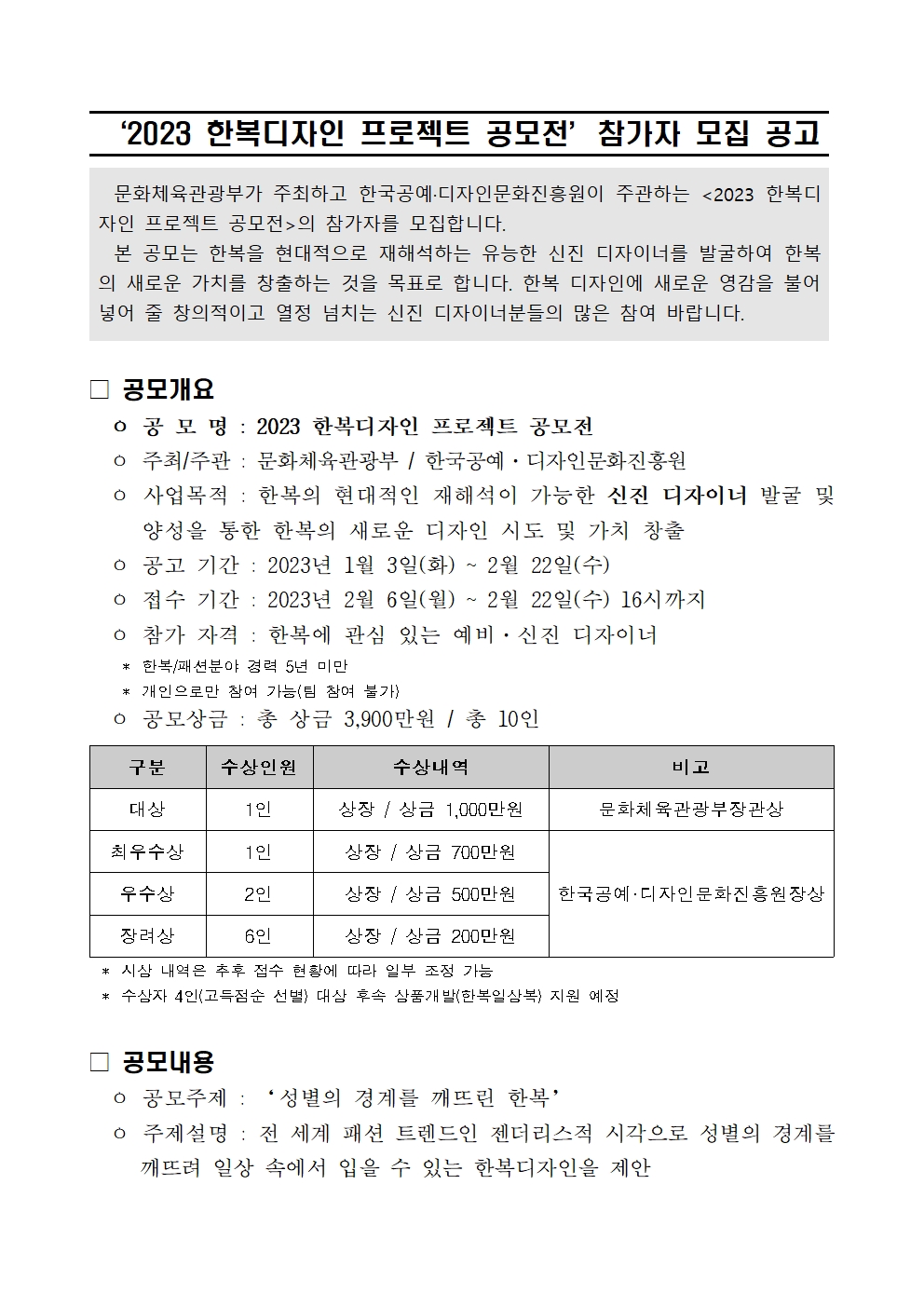 ‘2023 한복디자인 프로젝트 공모전’ 참가자 모집 공고

문화체육관광부가 주최하고 한국공예·디자인문화진흥원이 주관하는 <2023 한복디자인 프로젝트 공모전>의 참가자를 모집합니다.
본 공모는 한복을 현대적으로 재해석하는 유능한 신진 디자이너를 발굴하여 한복의 새로운 가치를 창출하는 것을 목표로 합니다. 한복 디자인에 새로운 영감을 불어넣어 줄 창의적이고 열정 넘치는 신진 디자이너분들의 많은 참여 바랍니다.

□ 공모개요
ㅇ 공 모 명 : 2023 한복디자인 프로젝트 공모전
ㅇ 주최/주관 : 문화체육관광부 / 한국공예·디자인문화진흥원
ㅇ 사업목적 : 한복의 현대적인 재해석이 가능한 신진 디자이너 발굴 및 양성을 통한 한복의 새로운 디자인 시도 및 가치 창출
ㅇ 공고 기간 : 2023년 1월 3일(화) ~ 2월 22일(수)
ㅇ 접수 기간 : 2023년 2월 6일(월) ~ 2월 22일(수) 16시까지
ㅇ 참가 자격 : 한복에 관심 있는 예비·신진 디자이너
* 한복/패션분야 경력 5년 미만
* 개인으로만 참여 가능(팀 참여 불가)
ㅇ 공모상금 : 총 상금 3,900만원 / 총 10인

| 구분 | 수상인원 | 수상내역 | 비고 |
|---|---|---|---|
| 대상 | 1인 | 상장 / 상금 1,000만원 | 문화체육관광부장관상 |
| 최우수상 | 1인 | 상장 / 상금 700만원 | 한국공예·디자인문화진흥원장상 |
| 우수상 | 2인 | 상장 / 상금 500만원 | |
| 장려상 | 6인 | 상장 / 상금 200만원 | |

* 시상 내역은 추후 접수 현황에 따라 일부 조정 가능
* 수상자 4인(고득점순 선별) 대상 후속 상품개발(한복일상복) 지원 예정

□ 공모내용
ㅇ 공모주제 : ‘성별의 경계를 깨뜨린 한복’
ㅇ 주제설명 : 전 세계 패션 트렌드인 젠더리스적 시각으로 성별의 경계를 깨뜨려 일상 속에서 입을 수 있는 한복디자인을 제안